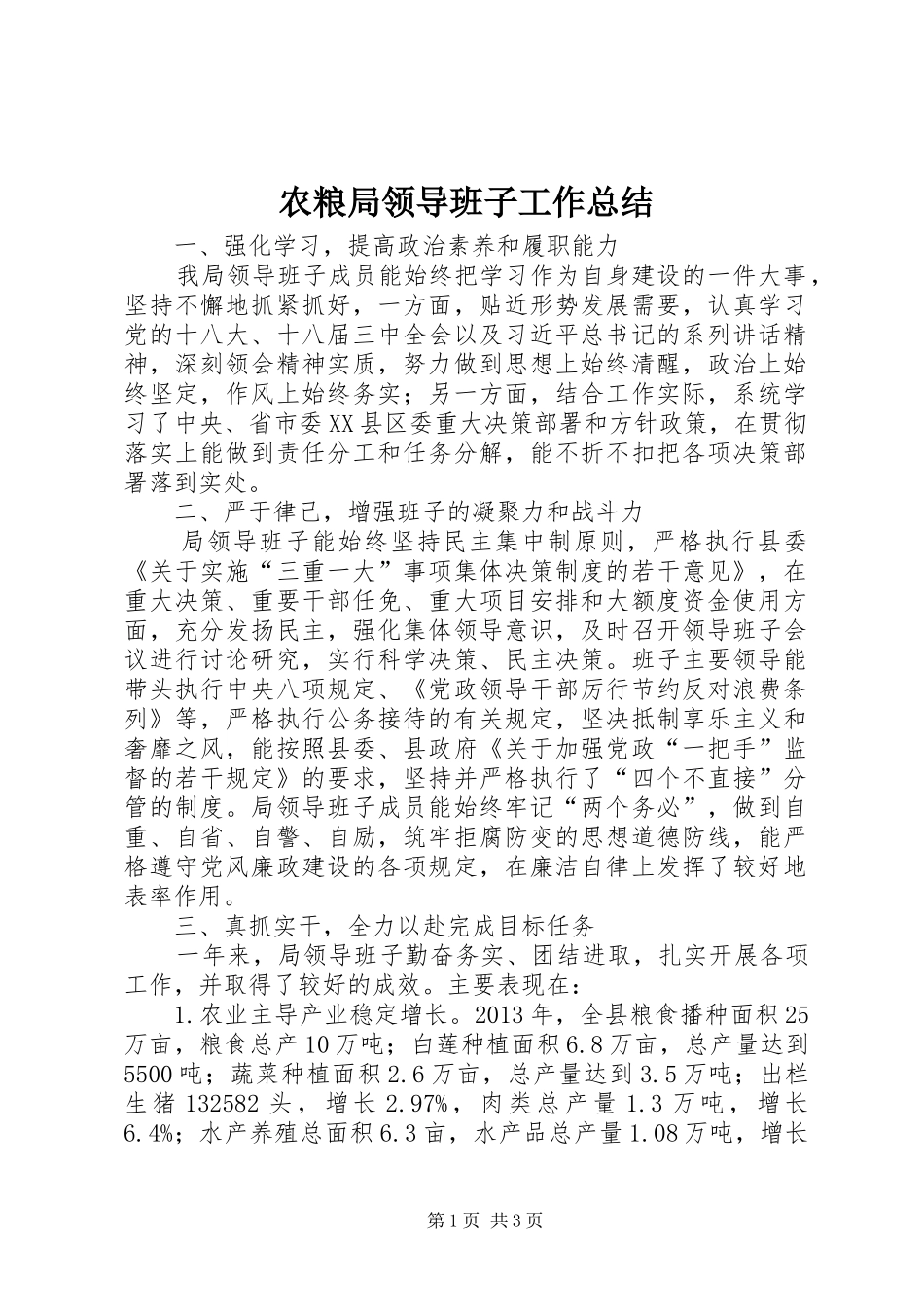 农粮局领导班子工作总结

一、强化学习，提高政治素养和履职能力

我局领导班子成员能始终把学习作为自身建设的一件大事，坚持不懈地抓紧抓好，一方面，贴近形势发展需要，认真学习党的十八大、十八届三中全会以及习近平总书记的系列讲话精神，深刻领会精神实质，努力做到思想上始终清醒，政治上始终坚定，作风上始终务实；另一方面，结合工作实际，系统学习了中央、省市委XX县区委重大决策部署和方针政策，在贯彻落实上能做到责任分工和任务分解，能不折不扣把各项决策部署落到实处。

二、严于律己，增强班子的凝聚力和战斗力

局领导班子能始终坚持民主集中制原则，严格执行县委《关于实施“三重一大”事项集体决策制度的若干意见》，在重大决策、重要干部任免、重大项目安排和大额度资金使用方面，充分发扬民主，强化集体领导意识，及时召开领导班子会议进行讨论研究，实行科学决策、民主决策。班子主要领导能带头执行中央八项规定、《党政领导干部厉行节约反对浪费条列》等，严格执行公务接待的有关规定，坚决抵制享乐主义和奢靡之风，能按照县委、县政府《关于加强党政“一把手”监督的若干规定》的要求，坚持并严格执行了“四个不直接”分管的制度。局领导班子成员能始终牢记“两个务必”，做到自重、自省、自警、自励，筑牢拒腐防变的思想道德防线，能严格遵守党风廉政建设的各项规定，在廉洁自律上发挥了较好地表率作用。

三、真抓实干，全力以赴完成目标任务

一年来，局领导班子勤奋务实、团结进取，扎实开展各项工作，并取得了较好的成效。主要表现在：

1.农业主导产业稳定增长。2013年，全县粮食播种面积25万亩，粮食总产10万吨；白莲种植面积6.8万亩，总产量达到5500吨；蔬菜种植面积2.6万亩，总产量达到3.5万吨；出栏生猪132582头，增长2.97%，肉类总产量1.3万吨，增长6.4%；水产养殖总面积6.3亩，水产品总产量1.08万吨，增长

第1页 共3页